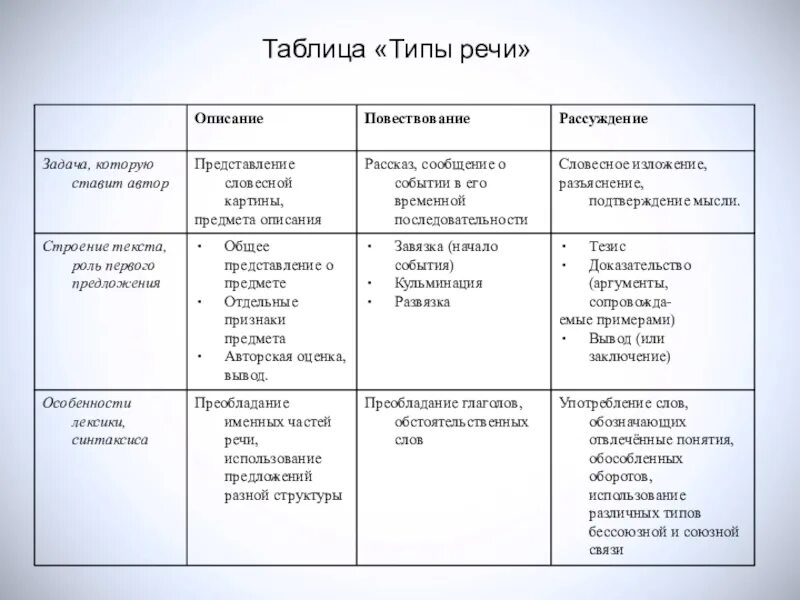 Таблица «Типы речи»

| | Описание | Повествование | Рассуждение |
|---|---|---|---|
| Задача, которую ставит автор | Представление словесной картины, предмета описания | Рассказ, сообщение о событии в его временной последовательности | Словесное изложение, разъяснение, подтверждение мысли. |
| Строение текста, роль первого предложения | • Общее представление о предмете • Отдельные признаки предмета • Авторская оценка, вывод. | • Завязка (начало события) • Кульминация • Развязка | • Тезис • Доказательство (аргументы, сопровождаемые примерами) • Вывод (или заключение) |
| Особенности лексики, синтаксиса | Преобладание именных частей речи, использование предложений разной структуры | Преобладание глаголов, обстоятельственных слов | Употребление слов, обозначающих отвлечённые понятия, обособленных оборотов, использование различных типов бессоюзной и союзной связи |